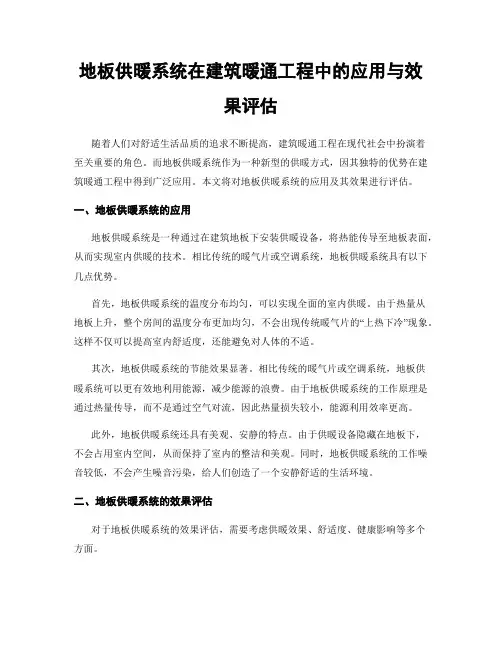 地板供暖系统在建筑暖通工程中的应用与效果评估

随着人们对舒适生活品质的追求不断提高，建筑暖通工程在现代社会中扮演着至关重要的角色。而地板供暖系统作为一种新型的供暖方式，因其独特的优势在建筑暖通工程中得到广泛应用。本文将对地板供暖系统的应用及其效果进行评估。

一、地板供暖系统的应用

地板供暖系统是一种通过在建筑地板下安装供暖设备，将热能传导至地板表面，从而实现室内供暖的技术。相比传统的暖气片或空调系统，地板供暖系统具有以下几点优势。

首先，地板供暖系统的温度分布均匀，可以实现全面的室内供暖。由于热量从地板上升，整个房间的温度分布更加均匀，不会出现传统暖气片的“上热下冷”现象。这样不仅可以提高室内舒适度，还能避免对人体的不适。

其次，地板供暖系统的节能效果显著。相比传统的暖气片或空调系统，地板供暖系统可以更有效地利用能源，减少能源的浪费。由于地板供暖系统的工作原理是通过热量传导，而不是通过空气对流，因此热量损失较小，能源利用效率更高。

此外，地板供暖系统还具有美观、安静的特点。由于供暖设备隐藏在地板下，不会占用室内空间，从而保持了室内的整洁和美观。同时，地板供暖系统的工作噪音较低，不会产生噪音污染，给人们创造了一个安静舒适的生活环境。

二、地板供暖系统的效果评估

对于地板供暖系统的效果评估，需要考虑供暖效果、舒适度、健康影响等多个方面。